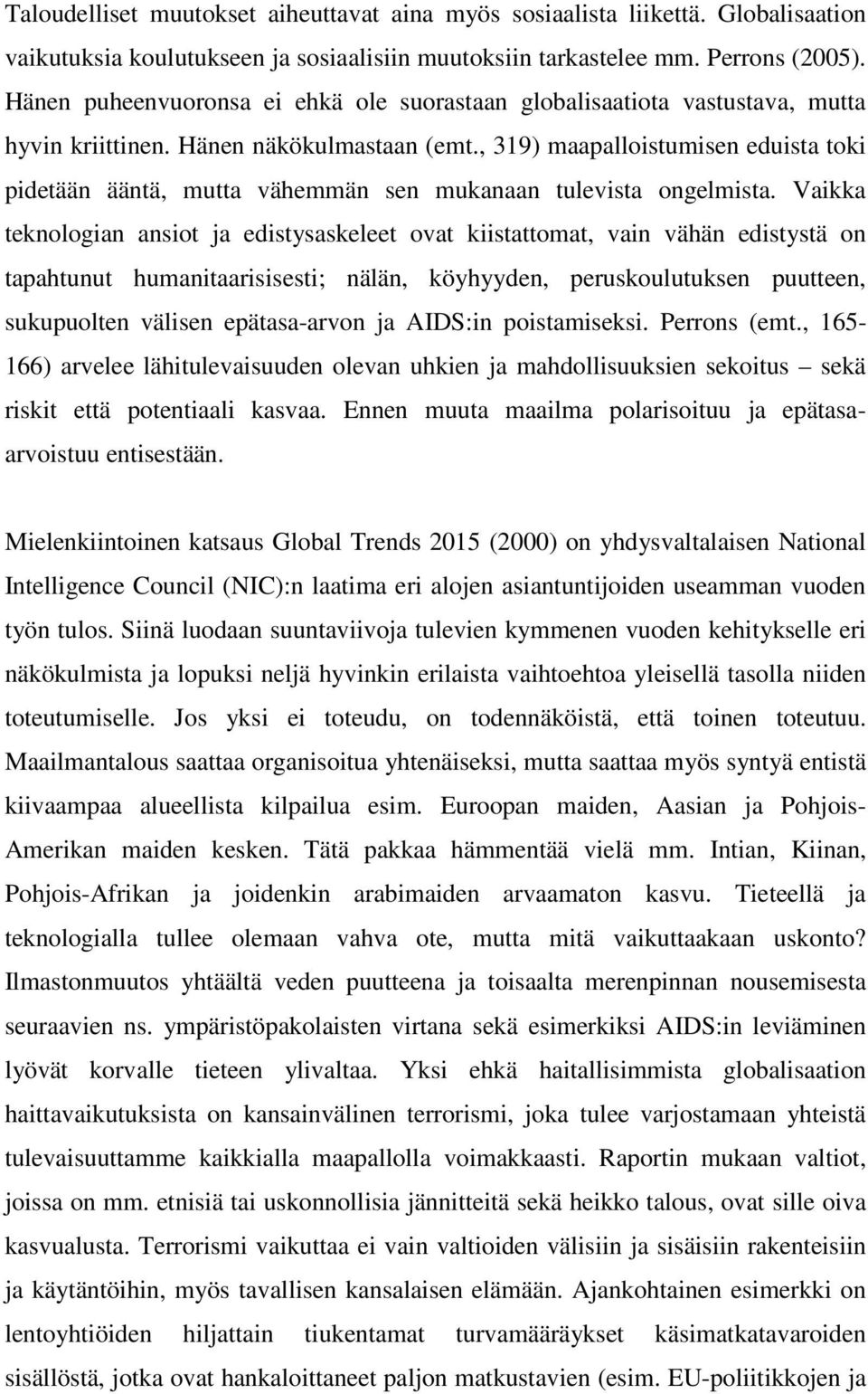 Taloudelliset muutokset aiheuttavat aina myös sosiaalista liikettä. Globalisaation vaikutuksia koulutukseen ja sosiaalisiin muutoksiin tarkastelee mm. Perrons (2005). Hänen puheenvuoronsa ei ehkä ole suorastaan globalisaatiota vastustava, mutta hyvin kriittinen. Hänen näkökulmastaan (emt., 319) maapalloistumisen eduista toki pidetään ääntä, mutta vähemmän sen mukanaan tulevista ongelmista. Vaikka teknologian ansiot ja edistysaskeleet ovat kiistattomat, vain vähän edistystä on tapahtunut humanitaarisisesti; nälän, köyhyyden, peruskoulutuksen puutteen, sukupuolten välisen epätasa-arvon ja AIDS:in poistamiseksi. Perrons (emt., 165-166) arvelee lähitulevaisuuden olevan uhkien ja mahdollisuuksien sekoitus – sekä riskit että potentiaali kasvaa. Ennen muuta maailma polarisoituu ja epätasa-arvoistuu entisestään.

Mielenkiintoinen katsaus Global Trends 2015 (2000) on yhdysvaltalaisen National Intelligence Council (NIC):n laatima eri alojen asiantuntijoiden useamman vuoden työn tulos. Siinä luodaan suuntaviivoja tulevien kymmenen vuoden kehitykselle eri näkökulmista ja lopuksi neljä hyvinkin erilaista vaihtoehtoa yleisellä tasolla niiden toteutumiselle. Jos yksi ei toteudu, on todennäköistä, että toinen toteutuu. Maailmantalous saattaa organisoitua yhtenäiseksi, mutta saattaa myös syntyä entistä kiivaampaa alueellista kilpailua esim. Euroopan maiden, Aasian ja Pohjois-Amerikan maiden kesken. Tätä pakkaa hämmentää vielä mm. Intian, Kiinan, Pohjois-Afrikan ja joidenkin arabimaiden arvaamaton kasvu. Tieteellä ja teknologialla tullee olemaan vahva ote, mutta mitä vaikuttaakaan uskonto? Ilmastonmuutos yhtäältä veden puutteena ja toisaalta merenpinnan nousemisesta seuraavien ns. ympäristöpakolaisten virtana sekä esimerkiksi AIDS:in leviäminen lyövät korvalle tieteen ylivaltaa. Yksi ehkä haitallisimmista globalisaation haittavaikutuksista on kansainvälinen terrorismi, joka tulee varjostamaan yhteistä tulevaisuuttamme kaikkialla maapallolla voimakkaasti. Raportin mukaan valtiot, joissa on mm. etnisiä tai uskonnollisia jännitteitä sekä heikko talous, ovat sille oiva kasvualusta. Terrorismi vaikuttaa ei vain valtioiden välisiin ja sisäisiin rakenteisiin ja käytäntöihin, myös tavallisen kansalaisen elämään. Ajankohtainen esimerkki on lentoyhtiöiden hiljattain tiukentamat turvamääräykset käsimatkatavaroiden sisällöstä, jotka ovat hankaloittaneet paljon matkustavien (esim. EU-poliitikkojen ja